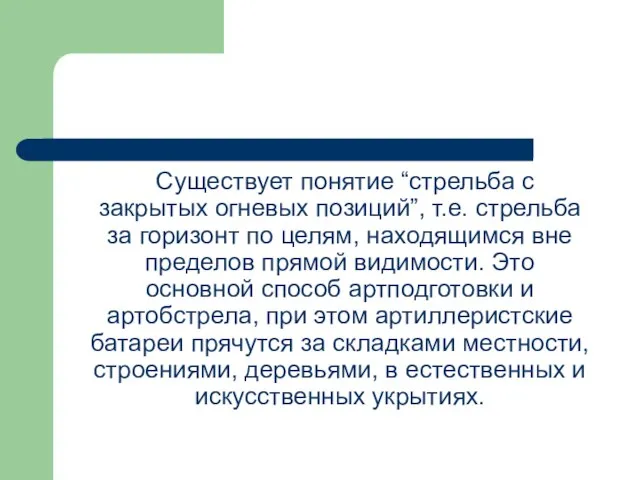 Существует понятие “стрельба с закрытых огневых позиций”, т.е. стрельба за горизонт по целям, находящимся вне пределов прямой видимости. Это основной способ артподготовки и артобстрела, при этом артиллеристские батареи прячутся за складками местности, строениями, деревьями, в естественных и искусственных укрытиях.